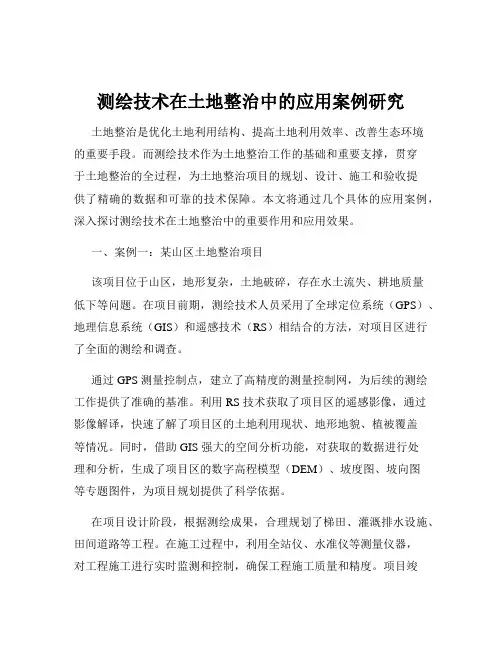 测绘技术在土地整治中的应用案例研究

土地整治是优化土地利用结构、提高土地利用效率、改善生态环境的重要手段。而测绘技术作为土地整治工作的基础和重要支撑，贯穿于土地整治的全过程，为土地整治项目的规划、设计、施工和验收提供了精确的数据和可靠的技术保障。本文将通过几个具体的应用案例，深入探讨测绘技术在土地整治中的重要作用和应用效果。

一、案例一：某山区土地整治项目

该项目位于山区，地形复杂，土地破碎，存在水土流失、耕地质量低下等问题。在项目前期，测绘技术人员采用了全球定位系统（GPS）、地理信息系统（GIS）和遥感技术（RS）相结合的方法，对项目区进行了全面的测绘和调查。

通过 GPS 测量控制点，建立了高精度的测量控制网，为后续的测绘工作提供了准确的基准。利用 RS 技术获取了项目区的遥感影像，通过影像解译，快速了解了项目区的土地利用现状、地形地貌、植被覆盖等情况。同时，借助 GIS 强大的空间分析功能，对获取的数据进行处理和分析，生成了项目区的数字高程模型（DEM）、坡度图、坡向图等专题图件，为项目规划提供了科学依据。

在项目设计阶段，根据测绘成果，合理规划了梯田、灌溉排水设施、田间道路等工程。在施工过程中，利用全站仪、水准仪等测量仪器，对工程施工进行实时监测和控制，确保工程施工质量和精度。项目竣